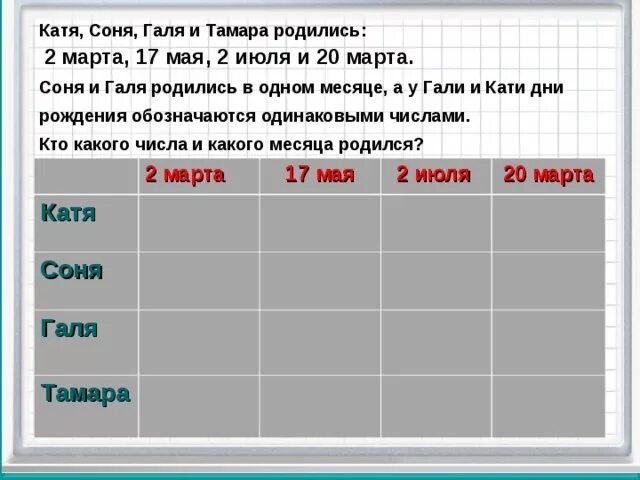 Катя, Соня, Галя и Тамара родились:

2 марта, 17 мая, 2 июля и 20 марта.

Соня и Галя родились в одном месяце, а у Гали и Кати дни рождения обозначаются одинаковыми числами.

Кто какого числа и какого месяца родился?

| | 2 марта | 17 мая | 2 июля | 20 марта |
|---|---|---|---|---|
| Катя | | | | |
| Соня | | | | |
| Галя | | | | |
| Тамара | | | | |